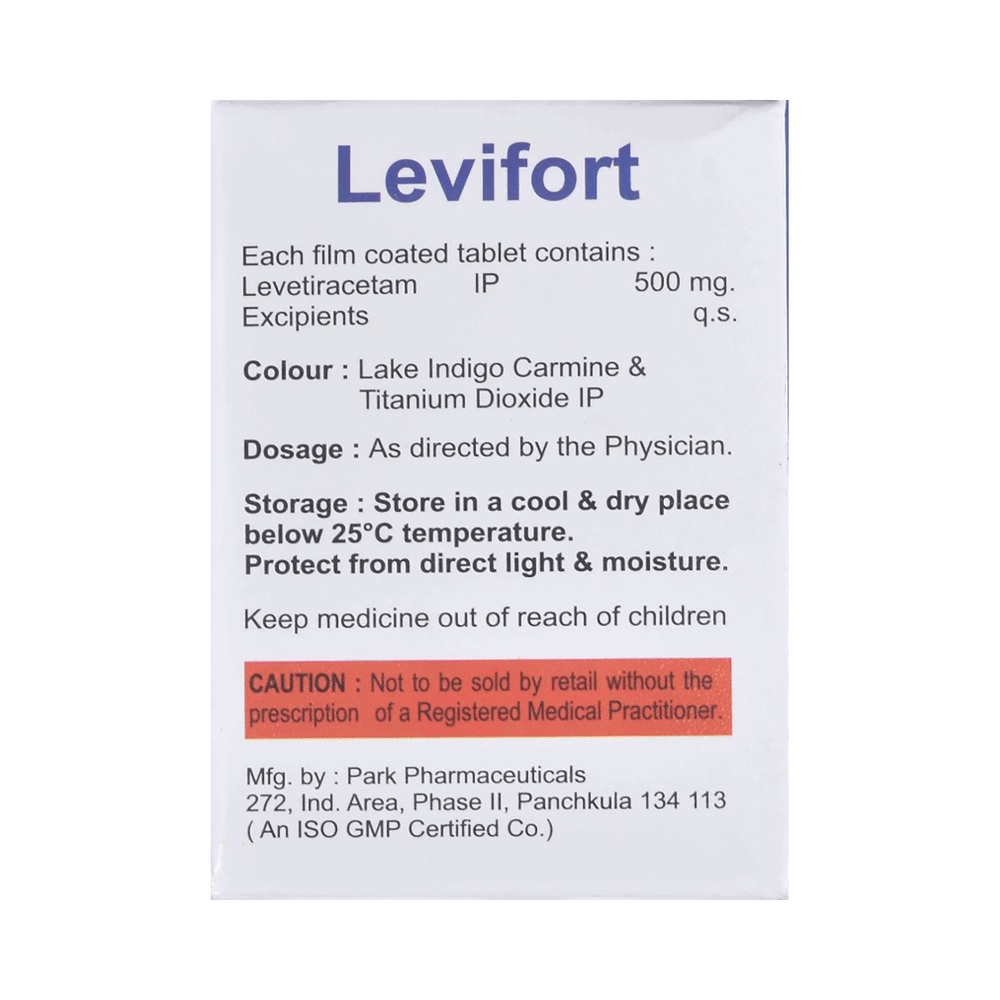 Levifort

Each film coated tablet contains :
Levetiracetam IP 500 mg.
Excipients q.s.

Colour : Lake Indigo Carmine & Titanium Dioxide IP

Dosage : As directed by the Physician.

Storage : Store in a cool & dry place below 25°C temperature.
Protect from direct light & moisture.

Keep medicine out of reach of children

CAUTION : Not to be sold by retail without the prescription of a Registered Medical Practitioner.

Mfg. by : Park Pharmaceuticals
272, Ind. Area, Phase II, Panchkula 134 113
( An ISO GMP Certified Co.)